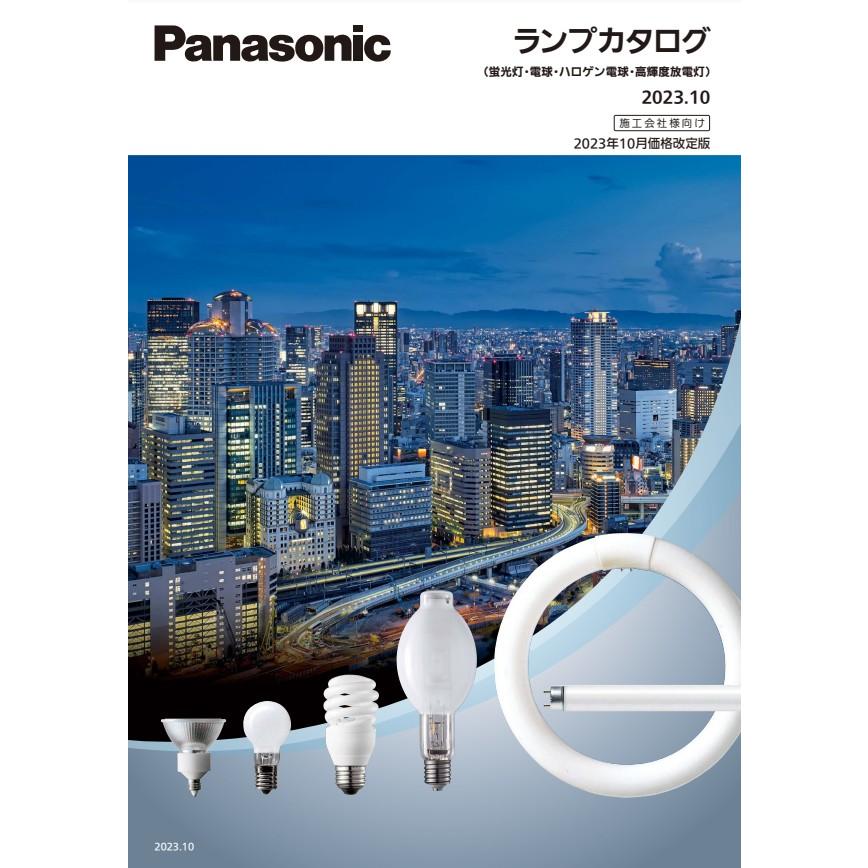 Panasonic

ランプカタログ
(蛍光灯・電球・ハロゲン電球・高輝度放電灯)
2023.10
施工会社様向け
2023年10月価格改定版

2023.10